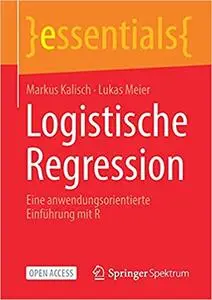 }essentials{

Markus Kalisch · Lukas Meier

Logistische Regression

Eine anwendungsorientierte Einführung mit R

OPEN ACCESS

Springer Spektrum